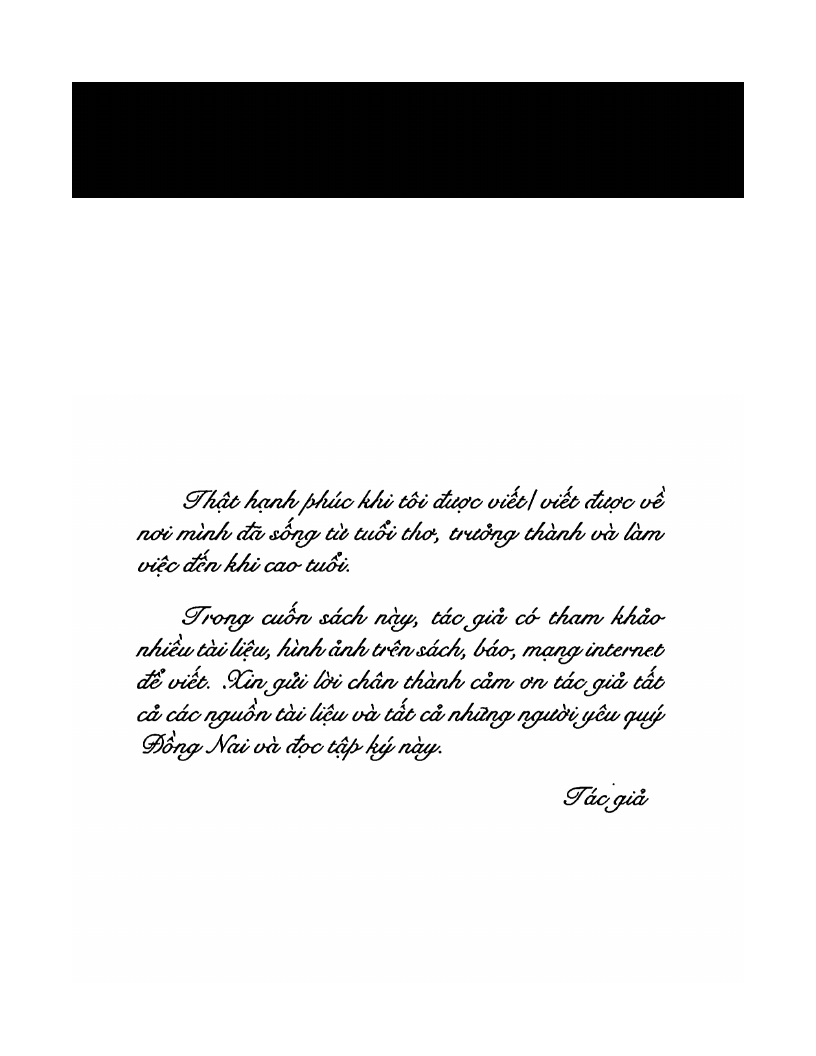 Thật hạnh phúc khi tôi được viết/ viết được về nơi mình đã sống từ tuổi thơ, trưởng thành và làm việc đến khi cao tuổi.

Trong cuốn sách này, tác giả có tham khảo nhiều tài liệu, hình ảnh trên sách, báo, mạng internet để viết. Xin gửi lời chân thành cảm ơn tác giả tất cả các nguồn tài liệu và tất cả những người yêu quý Đồng Nai và đọc tập ký này.

Tác giả